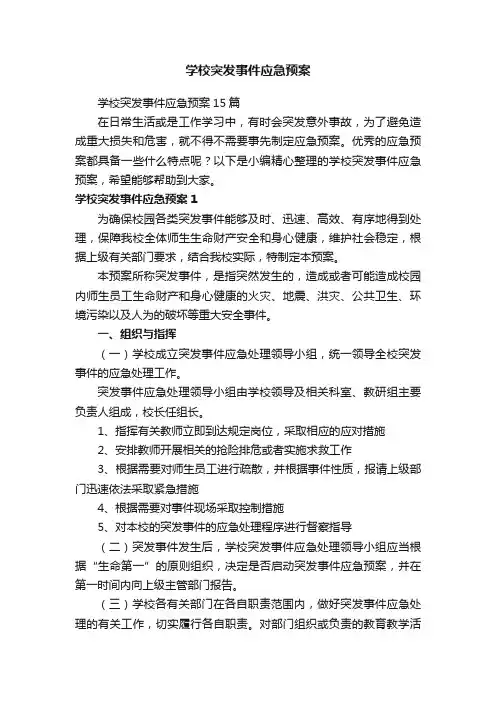 学校突发事件应急预案

学校突发事件应急预案15篇

在日常生活或是工作学习中，有时会突发意外事故，为了避免造成重大损失和危害，就不得不需要事先制定应急预案。优秀的应急预案都具备一些什么特点呢？以下是小编精心整理的学校突发事件应急预案，希望能够帮助到大家。

学校突发事件应急预案1

为确保校园各类突发事件能够及时、迅速、高效、有序地得到处理，保障我校全体师生生命财产安全和身心健康，维护社会稳定，根据上级有关部门要求，结合我校实际，特制定本预案。

本预案所称突发事件，是指突然发生的，造成或者可能造成校园内师生员工生命财产和身心健康的火灾、地震、洪灾、公共卫生、环境污染以及人为的破坏等重大安全事件。

一、组织与指挥

（一）学校成立突发事件应急处理领导小组，统一领导全校突发事件的应急处理工作。

突发事件应急处理领导小组由学校领导及相关科室、教研组主要负责人组成，校长任组长。

1、指挥有关教师立即到达规定岗位，采取相应的应对措施

2、安排教师开展相关的抢险排危或者实施求救工作

3、根据需要对师生员工进行疏散，并根据事件性质，报请上级部门迅速依法采取紧急措施

4、根据需要对事件现场采取控制措施

5、对本校的突发事件的应急处理程序进行督察指导

（二）突发事件发生后，学校突发事件应急处理领导小组应当根据“生命第一”的原则组织，决定是否启动突发事件应急预案，并在第一时间内向上级主管部门报告。

（三）学校各有关部门在各自职责范围内，做好突发事件应急处理的有关工作，切实履行各自职责。对部门组织或负责的教育教学活